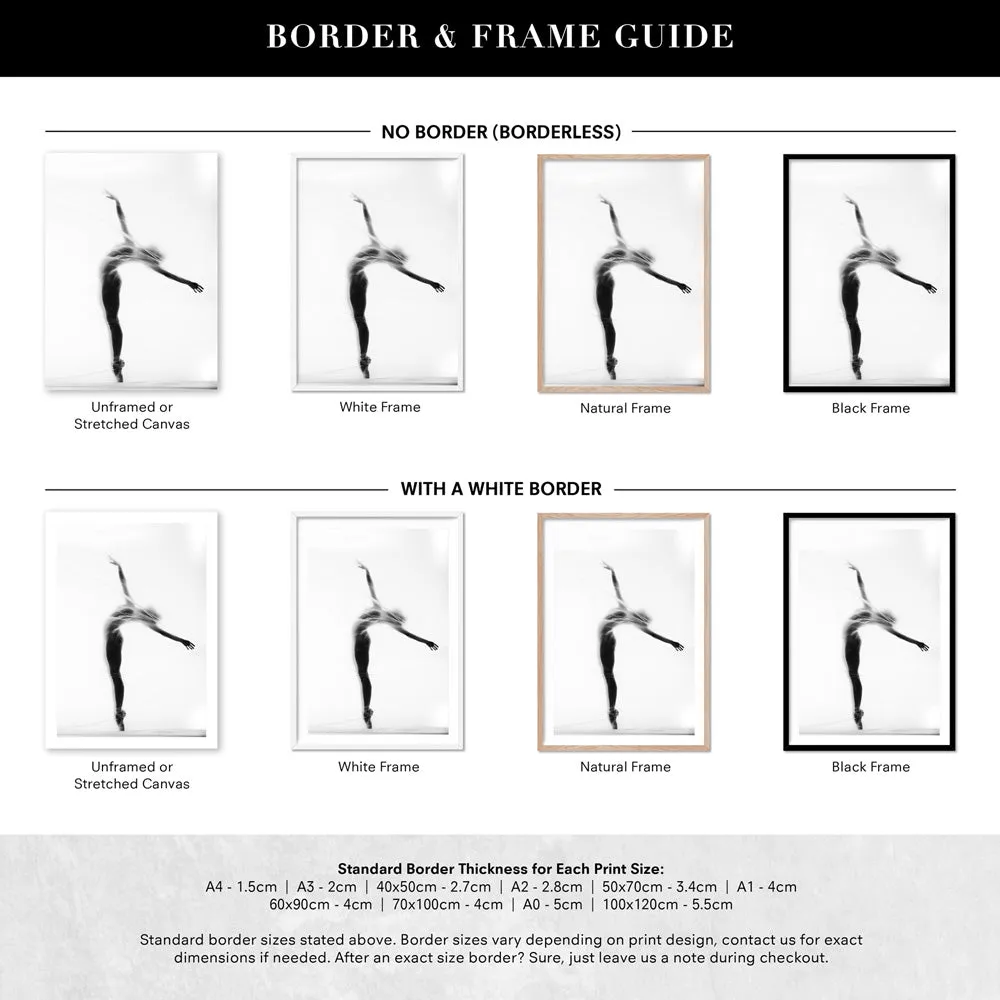 BORDER & FRAME GUIDE

NO BORDER (BORDERLESS)

Unframed or Stretched Canvas

White Frame

Natural Frame

Black Frame

WITH A WHITE BORDER

Unframed or Stretched Canvas

White Frame

Natural Frame

Black Frame

Standard Border Thickness for Each Print Size:
A4 - 1.5cm | A3 - 2cm | 40x50cm - 2.7cm | A2 - 2.8cm | 50x70cm - 3.4cm | A1 - 4cm
60x90cm - 4cm | 70x100cm - 4cm | A0 - 5cm | 100x120cm - 5.5cm

Standard border sizes stated above. Border sizes vary depending on print design, contact us for exact dimensions if needed. After an exact size border? Sure, just leave us a note during checkout.